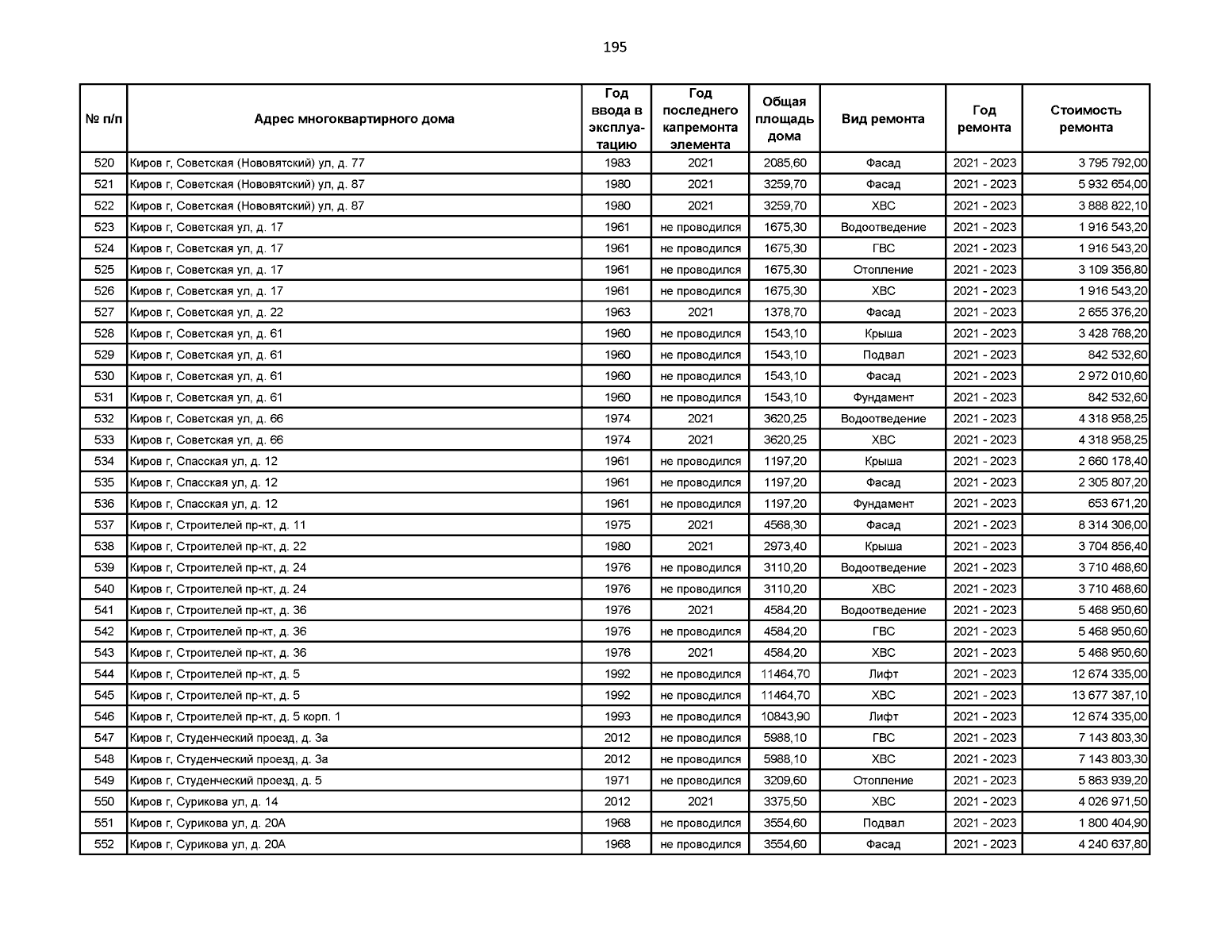 195

| № п/п | Адрес многоквартирного дома | Год ввода в эксплуатацию | Год последнего капремонта элемента | Общая площадь дома | Вид ремонта | Год ремонта | Стоимость ремонта |
|---|---|---|---|---|---|---|---|
| 520 | Киров г, Советская (Нововятский) ул, д. 77 | 1983 | 2021 | 2085,60 | Фасад | 2021 - 2023 | 3 795 792,00 |
| 521 | Киров г, Советская (Нововятский) ул, д. 87 | 1980 | 2021 | 3259,70 | Фасад | 2021 - 2023 | 5 932 654,00 |
| 522 | Киров г, Советская (Нововятский) ул, д. 87 | 1980 | 2021 | 3259,70 | ХВС | 2021 - 2023 | 3 888 822,10 |
| 523 | Киров г, Советская ул, д. 17 | 1961 | не проводился | 1675,30 | Водоотведение | 2021 - 2023 | 1 916 543,20 |
| 524 | Киров г, Советская ул, д. 17 | 1961 | не проводился | 1675,30 | ГВС | 2021 - 2023 | 1 916 543,20 |
| 525 | Киров г, Советская ул, д. 17 | 1961 | не проводился | 1675,30 | Отопление | 2021 - 2023 | 3 109 356,80 |
| 526 | Киров г, Советская ул, д. 17 | 1961 | не проводился | 1675,30 | ХВС | 2021 - 2023 | 1 916 543,20 |
| 527 | Киров г, Советская ул, д. 22 | 1963 | 2021 | 1378,70 | Фасад | 2021 - 2023 | 2 655 376,20 |
| 528 | Киров г, Советская ул, д. 61 | 1960 | не проводился | 1543,10 | Крыша | 2021 - 2023 | 3 428 768,20 |
| 529 | Киров г, Советская ул, д. 61 | 1960 | не проводился | 1543,10 | Подвал | 2021 - 2023 | 842 532,60 |
| 530 | Киров г, Советская ул, д. 61 | 1960 | не проводился | 1543,10 | Фасад | 2021 - 2023 | 2 972 010,60 |
| 531 | Киров г, Советская ул, д. 61 | 1960 | не проводился | 1543,10 | Фундамент | 2021 - 2023 | 842 532,60 |
| 532 | Киров г, Советская ул, д. 66 | 1974 | 2021 | 3620,25 | Водоотведение | 2021 - 2023 | 4 318 958,25 |
| 533 | Киров г, Советская ул, д. 66 | 1974 | 2021 | 3620,25 | ХВС | 2021 - 2023 | 4 318 958,25 |
| 534 | Киров г, Спасская ул, д. 12 | 1961 | не проводился | 1197,20 | Крыша | 2021 - 2023 | 2 660 178,40 |
| 535 | Киров г, Спасская ул, д. 12 | 1961 | не проводился | 1197,20 | Фасад | 2021 - 2023 | 2 305 807,20 |
| 536 | Киров г, Спасская ул, д. 12 | 1961 | не проводился | 1197,20 | Фундамент | 2021 - 2023 | 653 671,20 |
| 537 | Киров г, Строителей пр-кт, д. 11 | 1975 | 2021 | 4568,30 | Фасад | 2021 - 2023 | 8 314 306,00 |
| 538 | Киров г, Строителей пр-кт, д. 22 | 1980 | 2021 | 2973,40 | Крыша | 2021 - 2023 | 3 704 856,40 |
| 539 | Киров г, Строителей пр-кт, д. 24 | 1976 | не проводился | 3110,20 | Водоотведение | 2021 - 2023 | 3 710 468,60 |
| 540 | Киров г, Строителей пр-кт, д. 24 | 1976 | не проводился | 3110,20 | ХВС | 2021 - 2023 | 3 710 468,60 |
| 541 | Киров г, Строителей пр-кт, д. 36 | 1976 | 2021 | 4584,20 | Водоотведение | 2021 - 2023 | 5 468 950,60 |
| 542 | Киров г, Строителей пр-кт, д. 36 | 1976 | не проводился | 4584,20 | ГВС | 2021 - 2023 | 5 468 950,60 |
| 543 | Киров г, Строителей пр-кт, д. 36 | 1976 | 2021 | 4584,20 | ХВС | 2021 - 2023 | 5 468 950,60 |
| 544 | Киров г, Строителей пр-кт, д. 5 | 1992 | не проводился | 11464,70 | Лифт | 2021 - 2023 | 12 674 335,00 |
| 545 | Киров г, Строителей пр-кт, д. 5 | 1992 | не проводился | 11464,70 | ХВС | 2021 - 2023 | 13 677 387,10 |
| 546 | Киров г, Строителей пр-кт, д. 5 корп. 1 | 1993 | не проводился | 10843,90 | Лифт | 2021 - 2023 | 12 674 335,00 |
| 547 | Киров г, Студенческий проезд, д. 3а | 2012 | не проводился | 5988,10 | ГВС | 2021 - 2023 | 7 143 803,30 |
| 548 | Киров г, Студенческий проезд, д. 3а | 2012 | не проводился | 5988,10 | ХВС | 2021 - 2023 | 7 143 803,30 |
| 549 | Киров г, Студенческий проезд, д. 5 | 1971 | не проводился | 3209,60 | Отопление | 2021 - 2023 | 5 863 939,20 |
| 550 | Киров г, Сурикова ул, д. 14 | 2012 | 2021 | 3375,50 | ХВС | 2021 - 2023 | 4 026 971,50 |
| 551 | Киров г, Сурикова ул, д. 20А | 1968 | не проводился | 3554,60 | Подвал | 2021 - 2023 | 1 800 404,90 |
| 552 | Киров г, Сурикова ул, д. 20А | 1968 | не проводился | 3554,60 | Фасад | 2021 - 2023 | 4 240 637,80 |